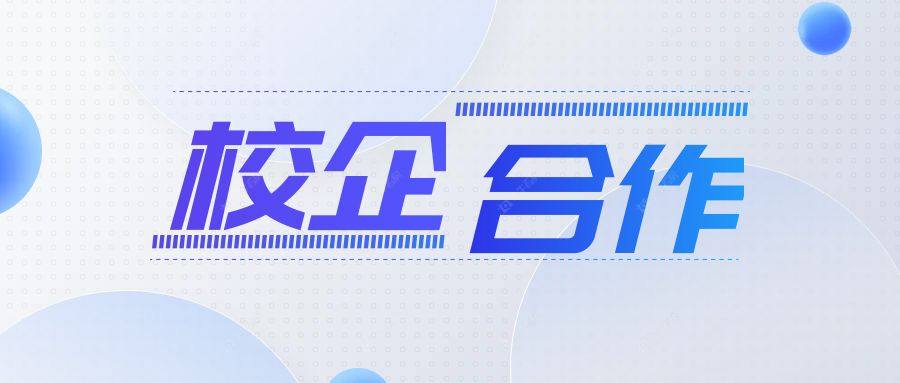 校企 合作